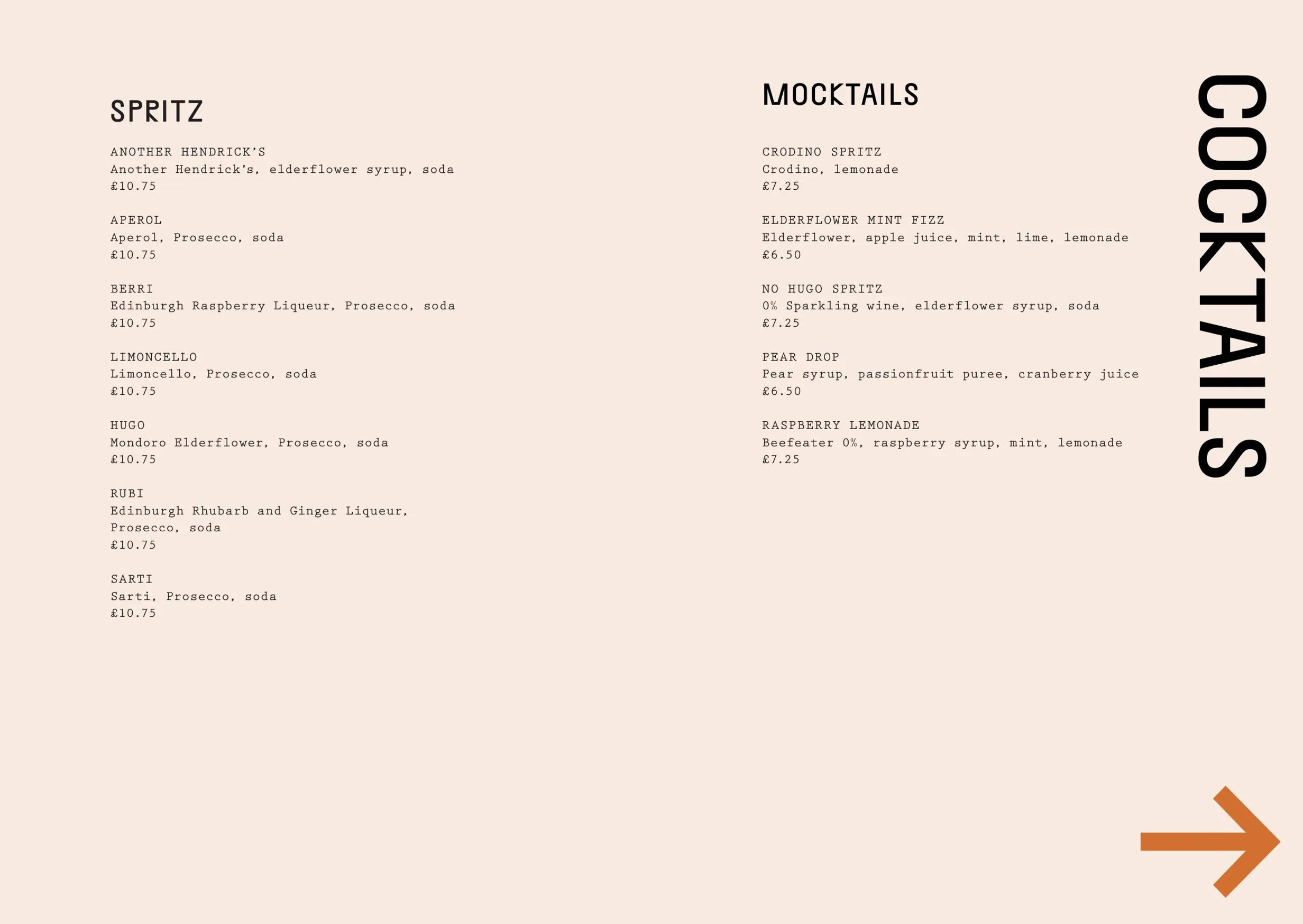 SPRITZ

ANOTHER HENDRICK'S
Another Hendrick's, elderflower syrup, soda
£10.75

APEROL
Aperol, Prosecco, soda
£10.75

BERRI
Edinburgh Raspberry Liqueur, Prosecco, soda
£10.75

LIMONCELLO
Limoncello, Prosecco, soda
£10.75

HUGO
Mondoro Elderflower, Prosecco, soda
£10.75

RUBI
Edinburgh Rhubarb and Ginger Liqueur, Prosecco, soda
£10.75

SARTI
Sarti, Prosecco, soda
£10.75

MOCKTAILS

CRODINO SPRITZ
Crodino, lemonade
£7.25

ELDERFLOWER MINT FIZZ
Elderflower, apple juice, mint, lime, lemonade
£6.50

NO HUGO SPRITZ
0% Sparkling wine, elderflower syrup, soda
£7.25

PEAR DROP
Pear syrup, passionfruit puree, cranberry juice
£6.50

RASPBERRY LEMONADE
Beefeater 0%, raspberry syrup, mint, lemonade
£7.25

COCKTAILS